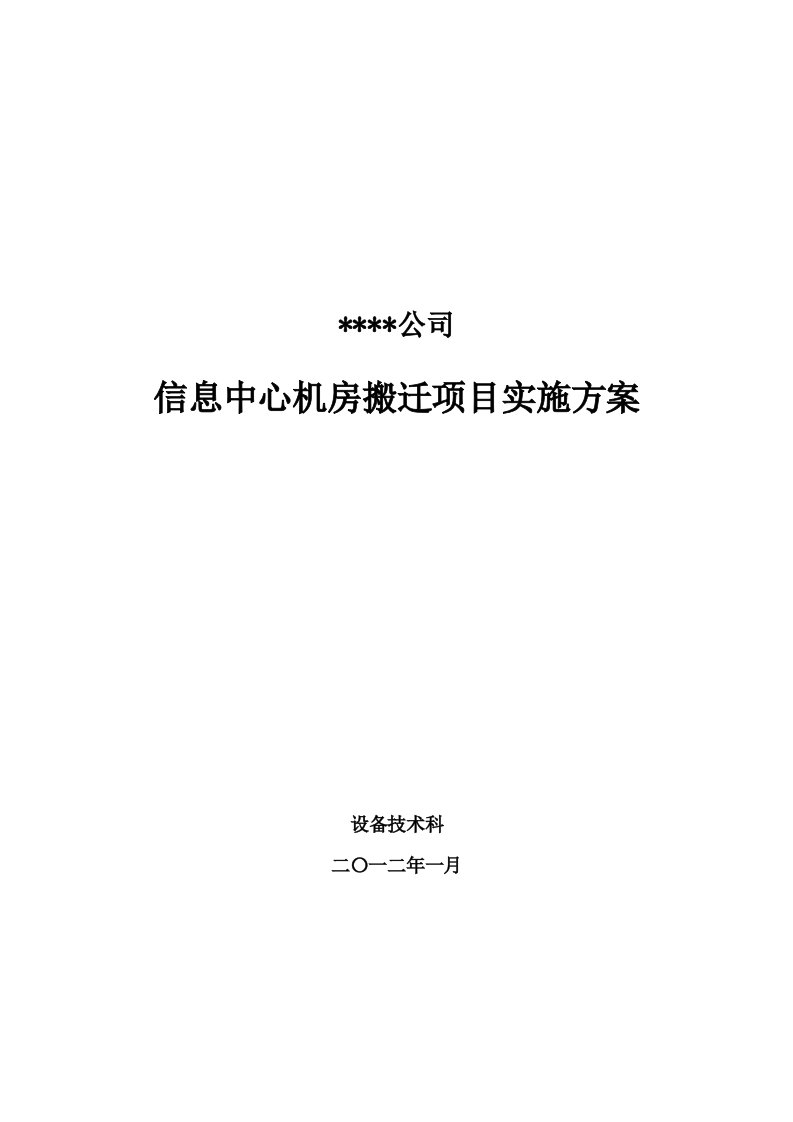 ****公司

信息中心机房搬迁项目实施方案

设备技术科

二〇一二年一月